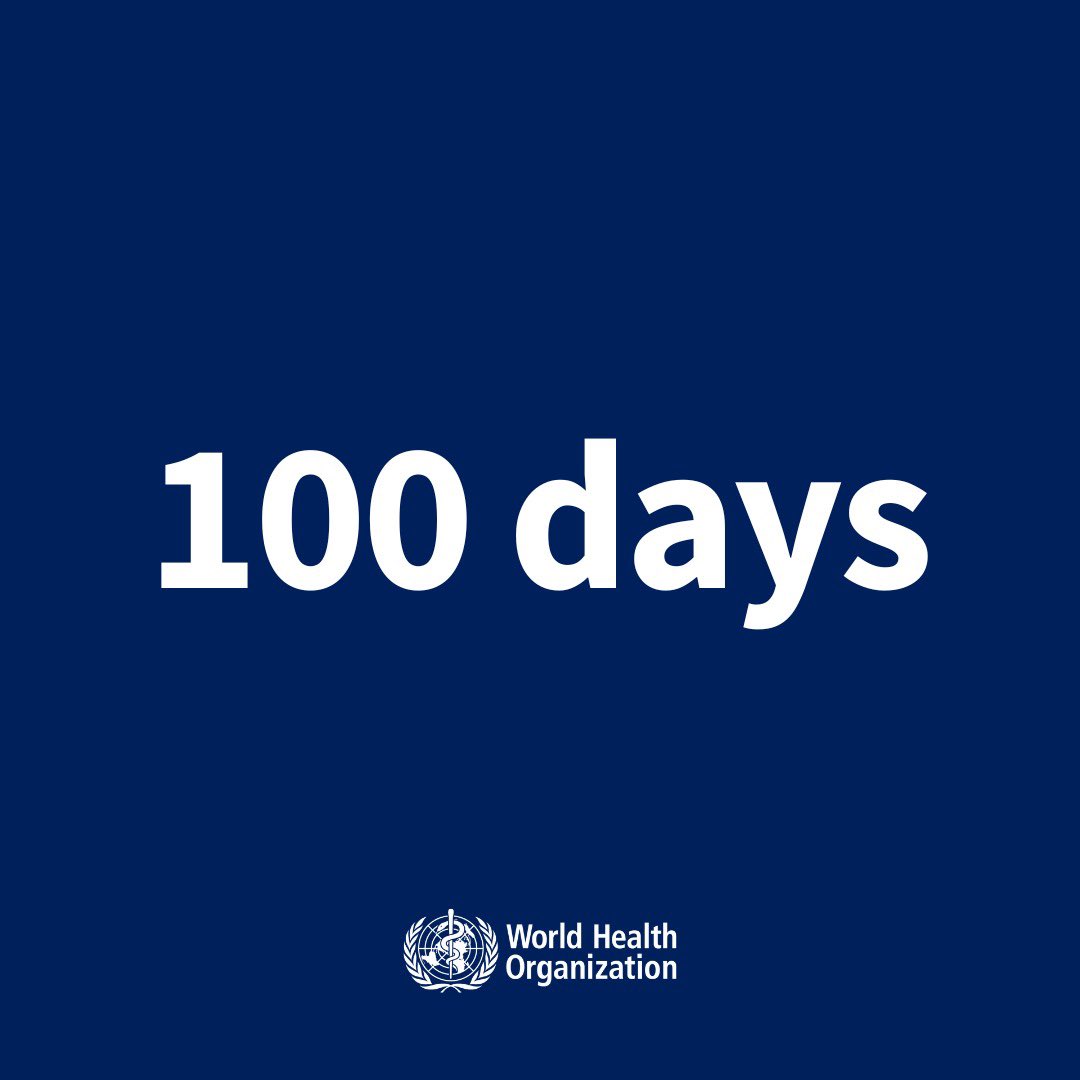 100 days

World Health Organization